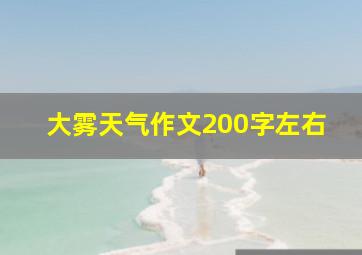 大雾天气作文200字左右